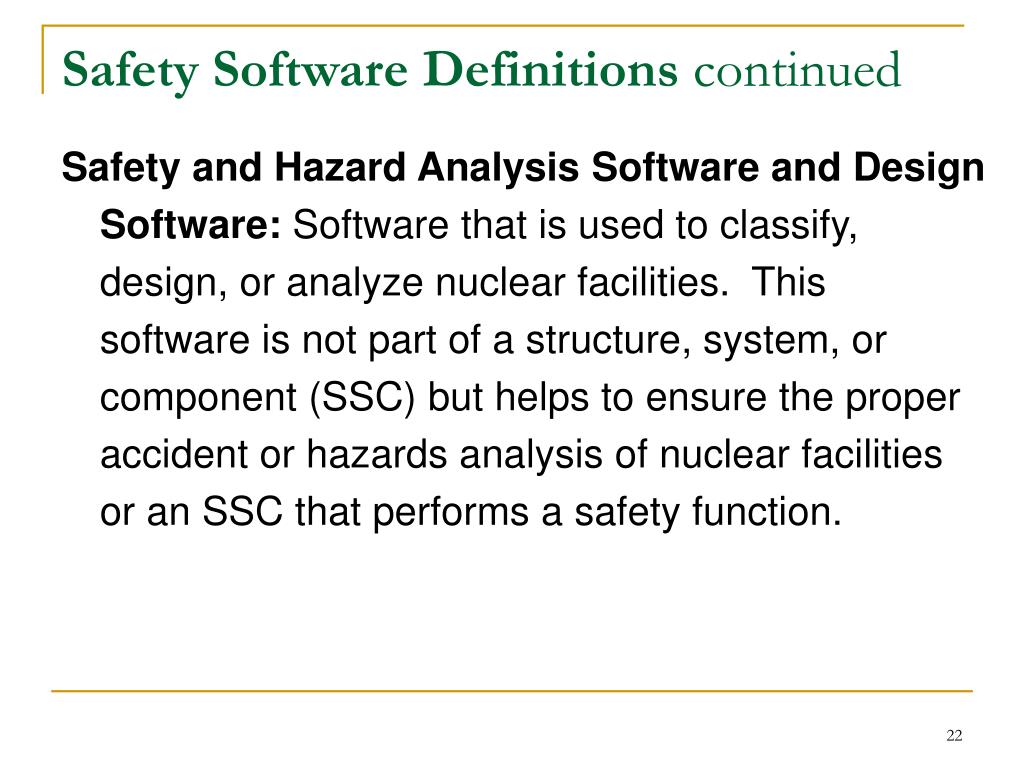 Safety Software Definitions continued

Safety and Hazard Analysis Software and Design Software: Software that is used to classify, design, or analyze nuclear facilities. This software is not part of a structure, system, or component (SSC) but helps to ensure the proper accident or hazards analysis of nuclear facilities or an SSC that performs a safety function.

22